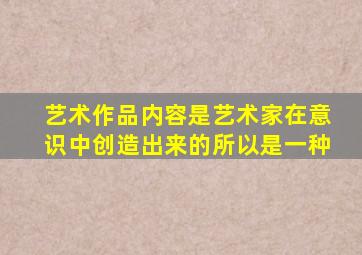 艺术作品内容是艺术家在意识中创造出来的所以是一种